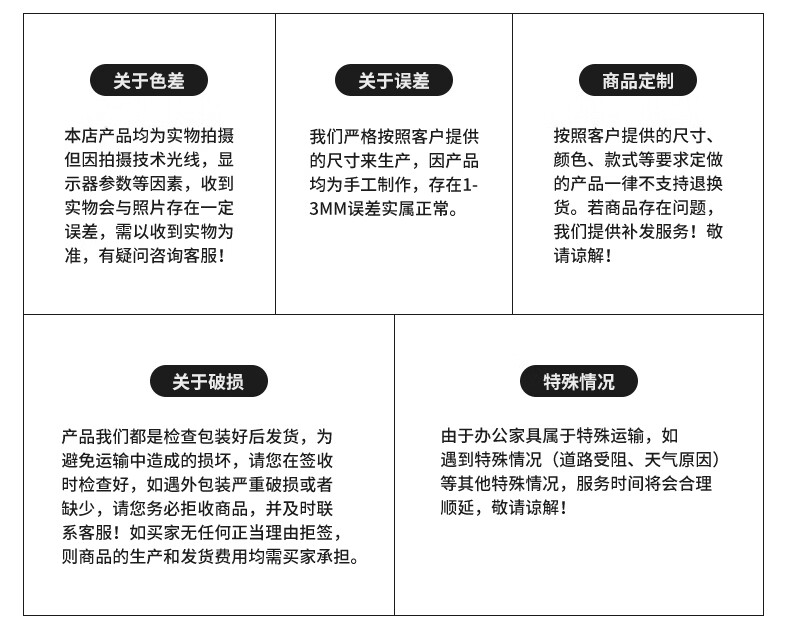 关于色差

本店产品均为实物拍摄但因拍摄技术光线，显示器参数等因素，收到实物会与照片存在一定误差，需以收到实物为准，有疑问咨询客服！

关于误差

我们严格按照客户提供的尺寸来生产，因产品均为手工制作，存在1-3MM误差实属正常。

商品定制

按照客户提供的尺寸、颜色、款式等要求定做的产品一律不支持退换货。若商品存在问题，我们提供补发服务！敬请谅解！

关于破损

产品我们都是检查包装好后发货，为避免运输中造成的损坏，请您在签收时检查好，如遇外包装严重破损或者缺少，请您务必拒收商品，并及时联系客服！如买家无任何正当理由拒签，则商品的生产和发货费用均需买家承担。

特殊情况

由于办公家具属于特殊运输，如遇到特殊情况（道路受阻、天气原因）等其他特殊情况，服务时间将会合理顺延，敬请谅解！